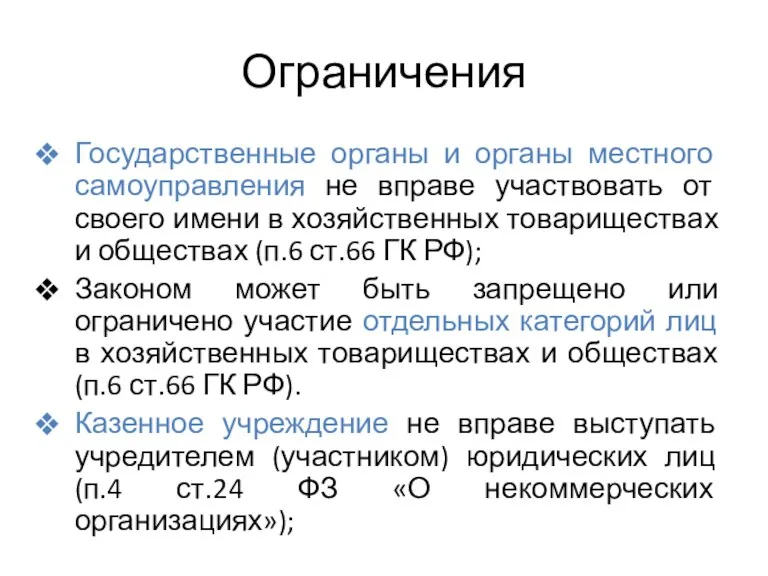 Ограничения

❖ Государственные органы и органы местного самоуправления не вправе участвовать от своего имени в хозяйственных товариществах и обществах (п.6 ст.66 ГК РФ);

❖ Законом может быть запрещено или ограничено участие отдельных категорий лиц в хозяйственных товариществах и обществах (п.6 ст.66 ГК РФ).

❖ Казенное учреждение не вправе выступать учредителем (участником) юридических лиц (п.4 ст.24 ФЗ «О некоммерческих организациях»);